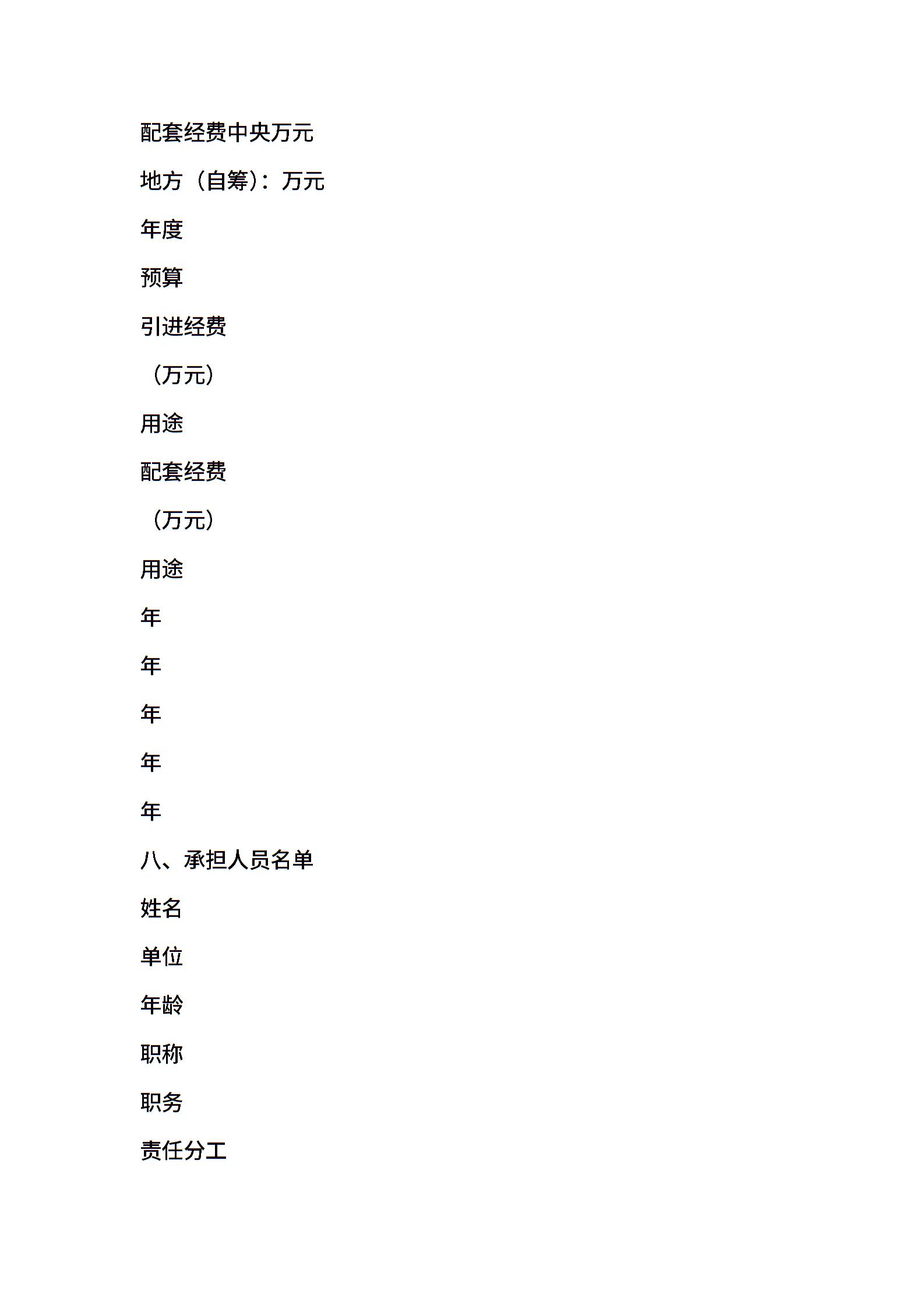 配套经费中央万元

地方（自筹）：万元

年度

预算

引进经费

（万元）

用途

配套经费

（万元）

用途

年

年

年

年

年

八、承担人员名单

姓名

单位

年龄

职称

职务

责任分工